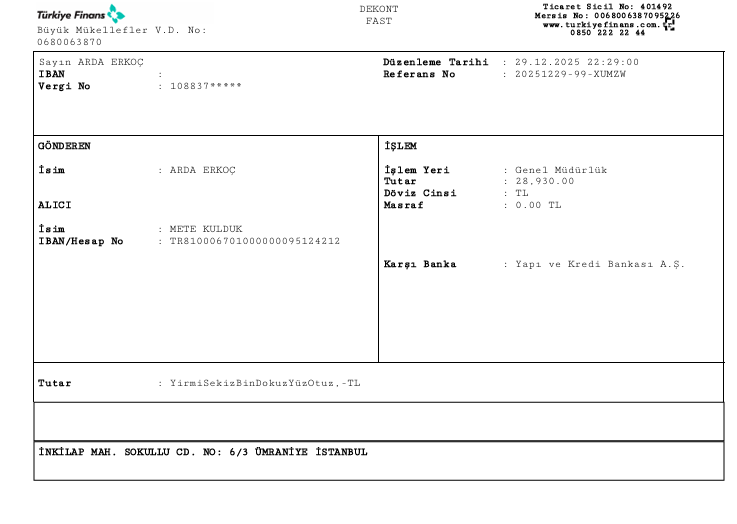 Türkiye Finans
Büyük Mükellefler V.D. No: 0680063870

DEKONT
FAST

Ticaret Sicil No: 401492
Mersis No: 0068006387095226
www.turkiyefinans.com.tr
0850 222 22 44

Sayın ARDA ERKOÇ
IBAN :
Vergi No : 108837*****

Düzenleme Tarihi : 29.12.2025 22:29:00
Referans No : 20251229-99-XUMZW

GÖNDEREN

İsim : ARDA ERKOÇ

ALICI

İsim : METE KULDUK
IBAN/Hesap No : TR810006701000000095124212

İŞLEM

İşlem Yeri : Genel Müdürlük
Tutar : 28,930.00
Döviz Cinsi : TL
Masraf : 0.00 TL

Karşı Banka : Yapı ve Kredi Bankası A.Ş.

Tutar : YirmiSekizBinDokuzYüzOtuz,-TL

İNKİLAP MAH. SOKULLU CD. NO: 6/3 ÜMRANİYE İSTANBUL